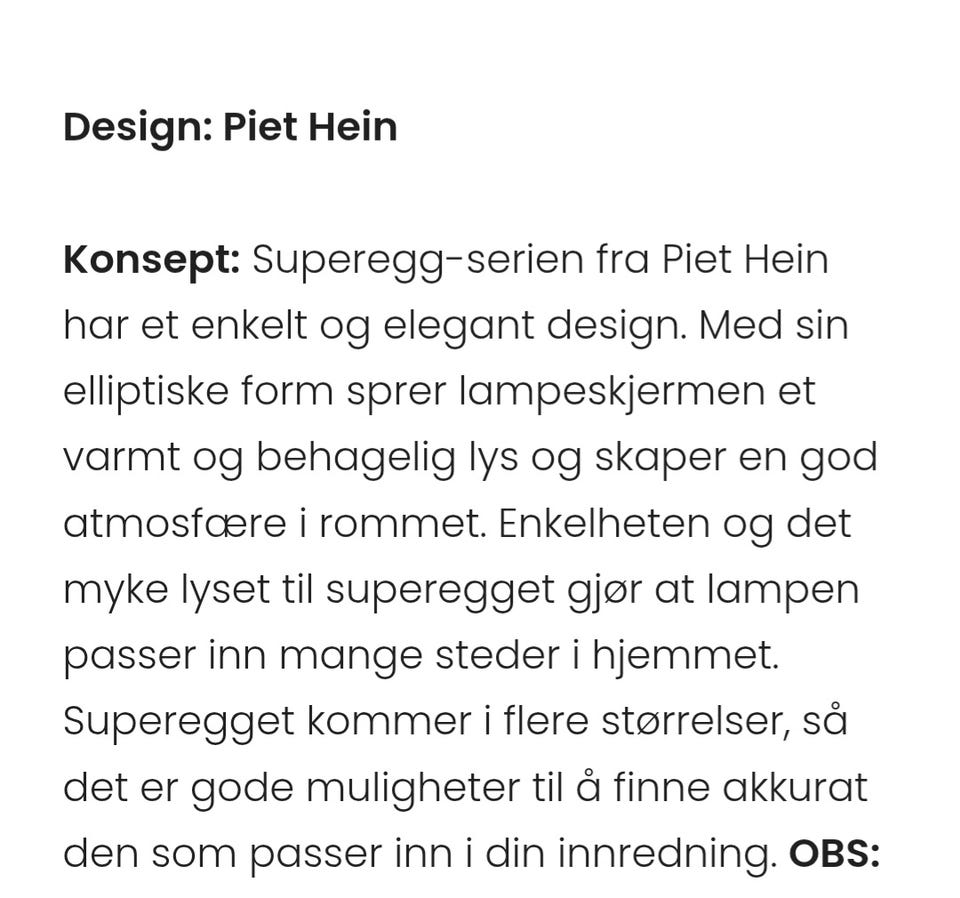 Design: Piet Hein

Konsept: Superegg-serien fra Piet Hein har et enkelt og elegant design. Med sin elliptiske form sprer lampeskjermen et varmt og behagelig lys og skaper en god atmosfære i rommet. Enkelheten og det myke lyset til superegget gjør at lampen passer inn mange steder i hjemmet. Superegget kommer i flere størrelser, så det er gode muligheter til å finne akkurat den som passer inn i din innredning. OBS: